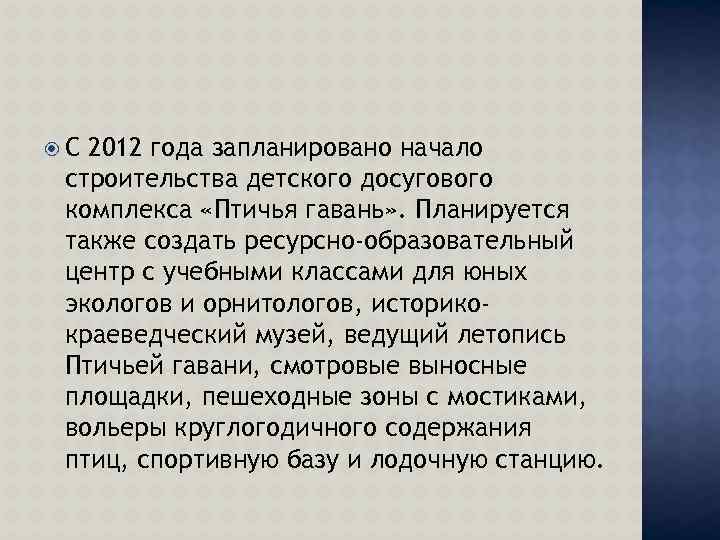 • С 2012 года запланировано начало строительства детского досугового комплекса «Птичья гавань». Планируется также создать ресурсно-образовательный центр с учебными классами для юных экологов и орнитологов, историко-краеведческий музей, ведущий летопись Птичьей гавани, смотровые выносные площадки, пешеходные зоны с мостиками, вольеры круглогодичного содержания птиц, спортивную базу и лодочную станцию.